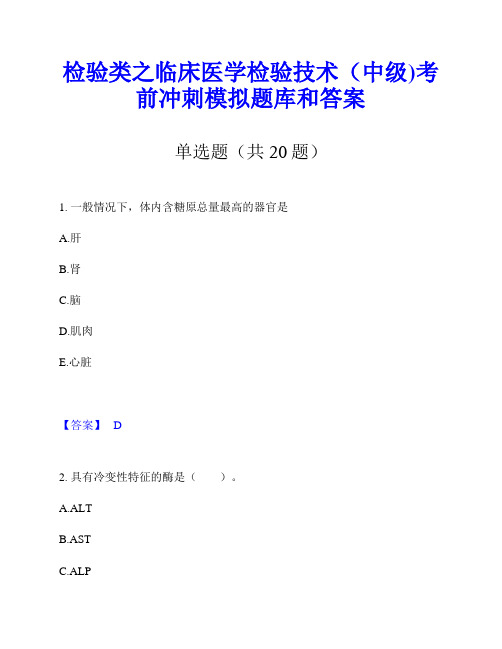 检验类之临床医学检验技术（中级)考前冲刺模拟题库和答案

单选题（共 20 题）

1. 一般情况下，体内含糖原总量最高的器官是

A.肝

B.肾

C.脑

D.肌肉

E.心脏

【答案】 D

2. 具有冷变性特征的酶是（　　）。

A.ALT

B.AST

C.ALP